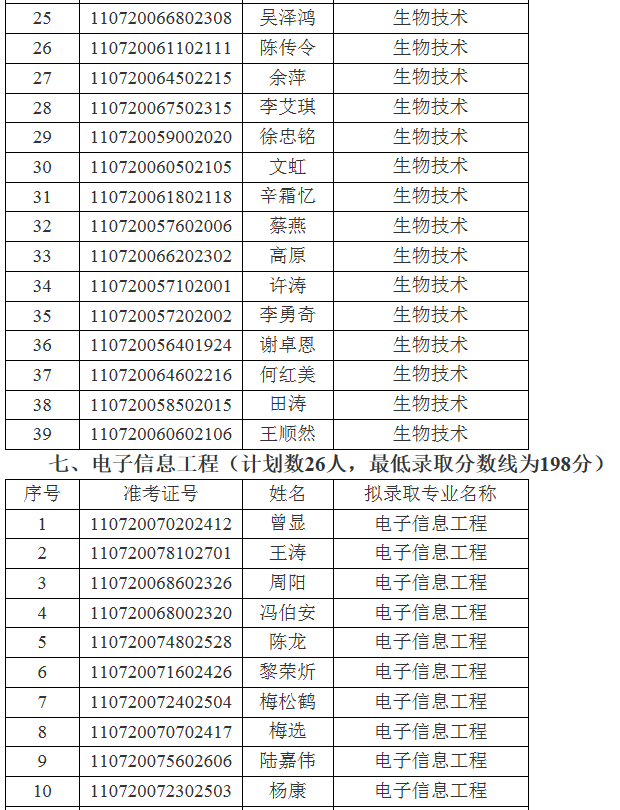 | 25 | 110720066802308 | 吴泽鸿 | 生物技术 |
|---|---|---|---|
| 26 | 110720061102111 | 陈传令 | 生物技术 |
| 27 | 110720064502215 | 余萍 | 生物技术 |
| 28 | 110720067502315 | 李艾琪 | 生物技术 |
| 29 | 110720059002020 | 徐忠铭 | 生物技术 |
| 30 | 110720060502105 | 文虹 | 生物技术 |
| 31 | 110720061802118 | 辛霜忆 | 生物技术 |
| 32 | 110720057602006 | 蔡燕 | 生物技术 |
| 33 | 110720066202302 | 高原 | 生物技术 |
| 34 | 110720057102001 | 许涛 | 生物技术 |
| 35 | 110720057202002 | 李勇奇 | 生物技术 |
| 36 | 110720056401924 | 谢卓恩 | 生物技术 |
| 37 | 110720064602216 | 何红美 | 生物技术 |
| 38 | 110720058502015 | 田涛 | 生物技术 |
| 39 | 110720060602106 | 王顺然 | 生物技术 |

七、电子信息工程（计划数26人，最低录取分数线为198分）

| 序号 | 准考证号 | 姓名 | 拟录取专业名称 |
|---|---|---|---|
| 1 | 110720070202412 | 曾显 | 电子信息工程 |
| 2 | 110720078102701 | 王涛 | 电子信息工程 |
| 3 | 110720068602326 | 周阳 | 电子信息工程 |
| 4 | 110720068002320 | 冯伯安 | 电子信息工程 |
| 5 | 110720074802528 | 陈龙 | 电子信息工程 |
| 6 | 110720071602426 | 黎荣炘 | 电子信息工程 |
| 7 | 110720072402504 | 梅松鹤 | 电子信息工程 |
| 8 | 110720070702417 | 梅选 | 电子信息工程 |
| 9 | 110720075602606 | 陆嘉伟 | 电子信息工程 |
| 10 | 110720072302503 | 杨康 | 电子信息工程 |